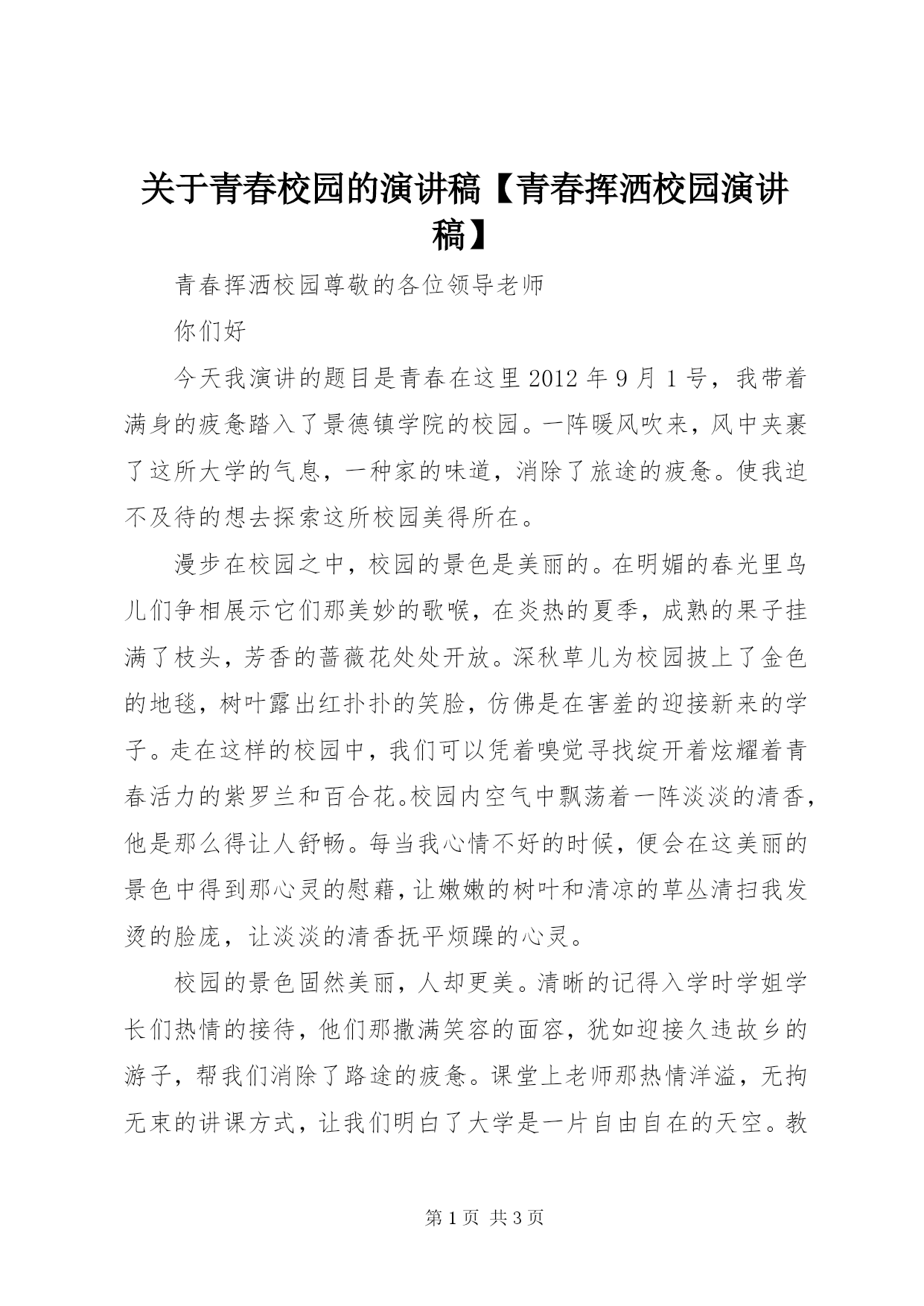 关于青春校园的演讲稿【青春挥洒校园演讲稿】

青春挥洒校园尊敬的各位领导老师

你们好

今天我演讲的题目是青春在这里 2012 年 9 月 1 号，我带着满身的疲惫踏入了景德镇学院的校园。一阵暖风吹来，风中夹裹了这所大学的气息，一种家的味道，消除了旅途的疲惫。使我迫不及待的想去探索这所校园美得所在。

漫步在校园之中，校园的景色是美丽的。在明媚的春光里鸟儿们争相展示它们那美妙的歌喉，在炎热的夏季，成熟的果子挂满了枝头，芳香的蔷薇花处处开放。深秋草儿为校园披上了金色的地毯，树叶露出红扑扑的笑脸，仿佛是在害羞的迎接新来的学子。走在这样的校园中，我们可以凭着嗅觉寻找绽开着炫耀着青春活力的紫罗兰和百合花。校园内空气中飘荡着一阵淡淡的清香，他是那么得让人舒畅。每当我心情不好的时候，便会在这美丽的景色中得到那心灵的慰藉，让嫩嫩的树叶和清凉的草丛清扫我发烫的脸庞，让淡淡的清香抚平烦躁的心灵。

校园的景色固然美丽，人却更美。清晰的记得入学时学姐学长们热情的接待，他们那撒满笑容的面容，犹如迎接久违故乡的游子，帮我们消除了路途的疲惫。课堂上老师那热情洋溢，无拘无束的讲课方式，让我们明白了大学是一片自由自在的天空。教

第 1 页 共 3 页